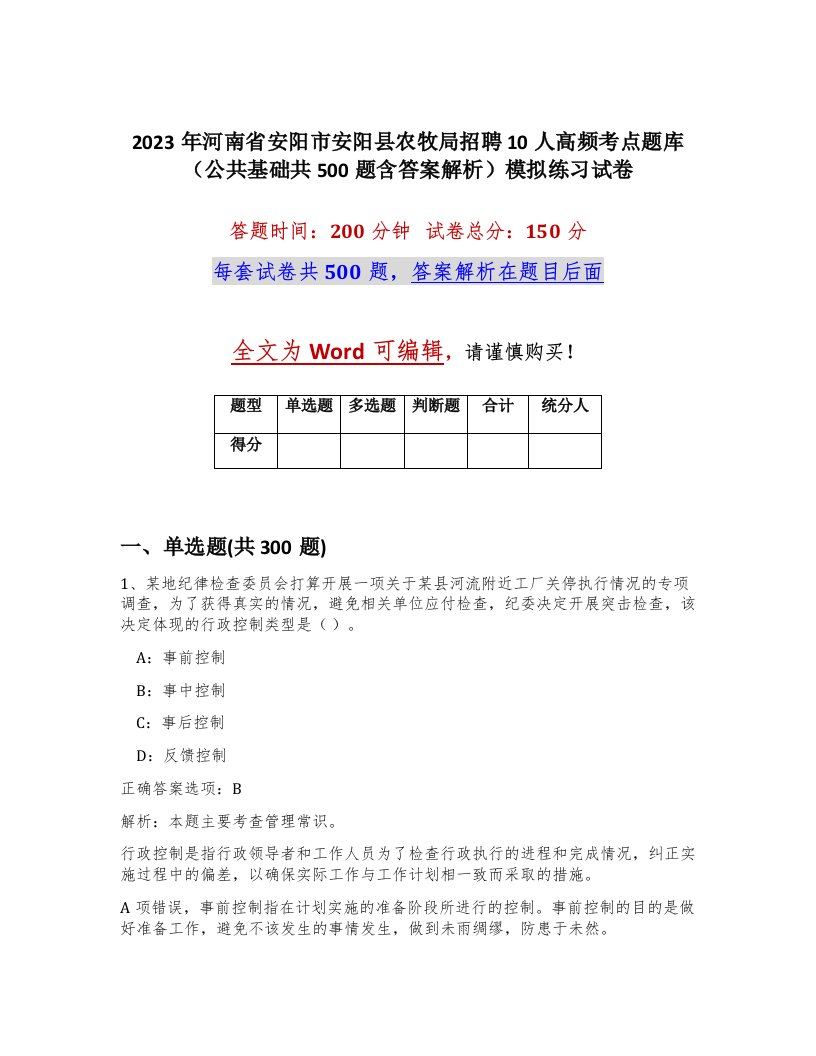 2023 年河南省安阳市安阳县农牧局招聘 10 人高频考点题库（公共基础共 500 题含答案解析）模拟练习试卷

答题时间：200 分钟 试卷总分：150 分

每套试卷共 500 题，答案解析在题目后面

全文为 Word 可编辑，请谨慎购买！

| 题型 | 单选题 | 多选题 | 判断题 | 合计 | 统分人 |
|---|---|---|---|---|---|
| 得分 | | | | | |

一、单选题(共 300 题)

1、某地纪律检查委员会打算开展一项关于某县河流附近工厂关停执行情况的专项调查，为了获得真实的情况，避免相关单位应付检查，纪委决定开展突击检查，该决定体现的行政控制类型是（ ）。

A：事前控制

B：事中控制

C：事后控制

D：反馈控制

正确答案选项：B

解析：本题主要考查管理常识。

行政控制是指行政领导者和工作人员为了检查行政执行的进程和完成情况，纠正实施过程中的偏差，以确保实际工作与工作计划相一致而采取的措施。

A 项错误，事前控制指在计划实施的准备阶段所进行的控制。事前控制的目的是做好准备工作，避免不该发生的事情发生，做到未雨绸缪，防患于未然。